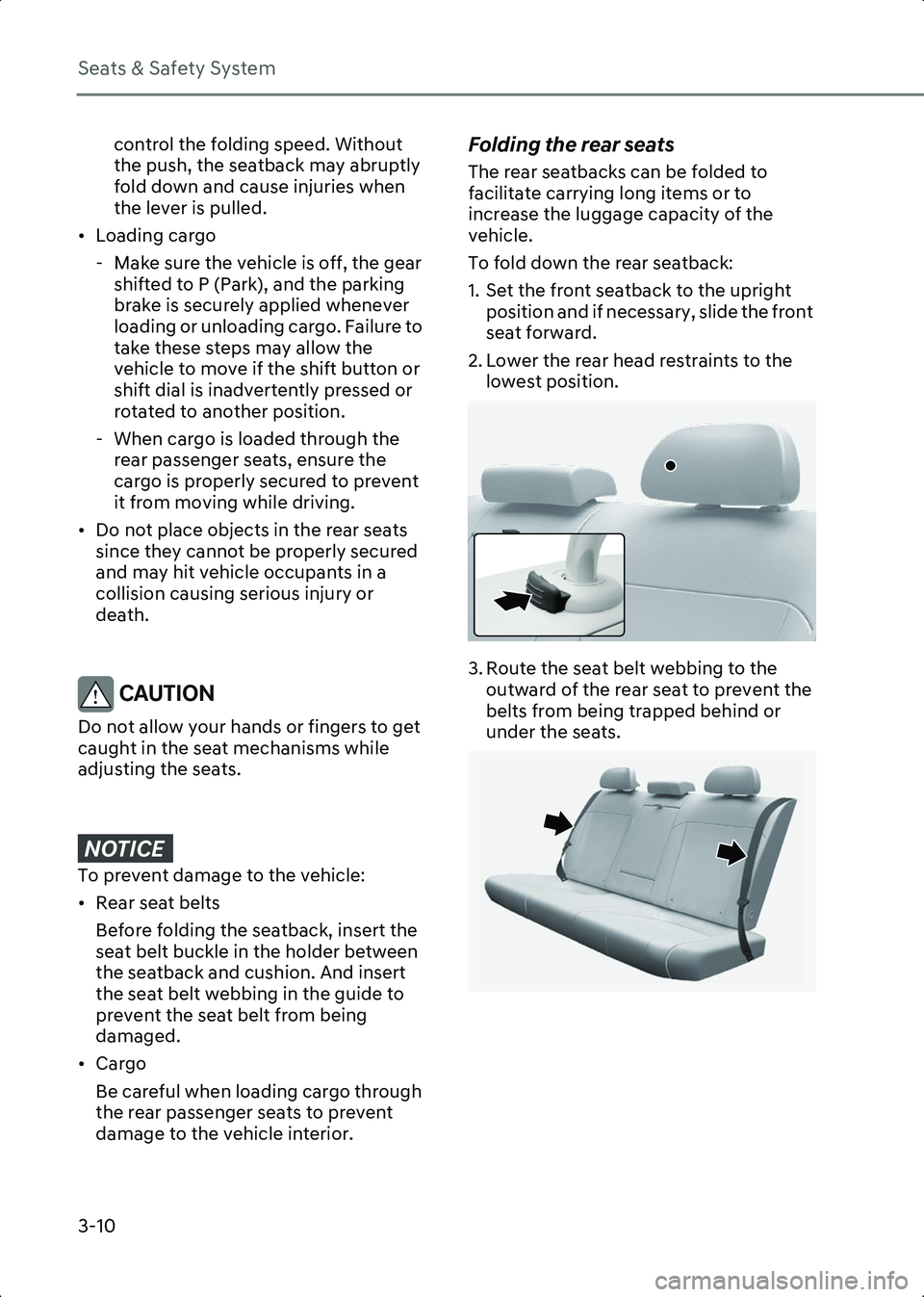 Seats & Safety System

control the folding speed. Without the push, the seatback may abruptly fold down and cause injuries when the lever is pulled.

• Loading cargo

- Make sure the vehicle is off, the gear shifted to P (Park), and the parking brake is securely applied whenever loading or unloading cargo. Failure to take these steps may allow the vehicle to move if the shift button or shift dial is inadvertently pressed or rotated to another position.

- When cargo is loaded through the rear passenger seats, ensure the cargo is properly secured to prevent it from moving while driving.

• Do not place objects in the rear seats since they cannot be properly secured and may hit vehicle occupants in a collision causing serious injury or death.

CAUTION

Do not allow your hands or fingers to get caught in the seat mechanisms while adjusting the seats.

NOTICE

To prevent damage to the vehicle:

• Rear seat belts

Before folding the seatback, insert the seat belt buckle in the holder between the seatback and cushion. And insert the seat belt webbing in the guide to prevent the seat belt from being damaged.

• Cargo

Be careful when loading cargo through the rear passenger seats to prevent damage to the vehicle interior.

Folding the rear seats

The rear seatbacks can be folded to facilitate carrying long items or to increase the luggage capacity of the vehicle.

To fold down the rear seatback:

1. Set the front seatback to the upright position and if necessary, slide the front seat forward.

2. Lower the rear head restraints to the lowest position.

3. Route the seat belt webbing to the outward of the rear seat to prevent the belts from being trapped behind or under the seats.

3-10

carmanualsonline.info